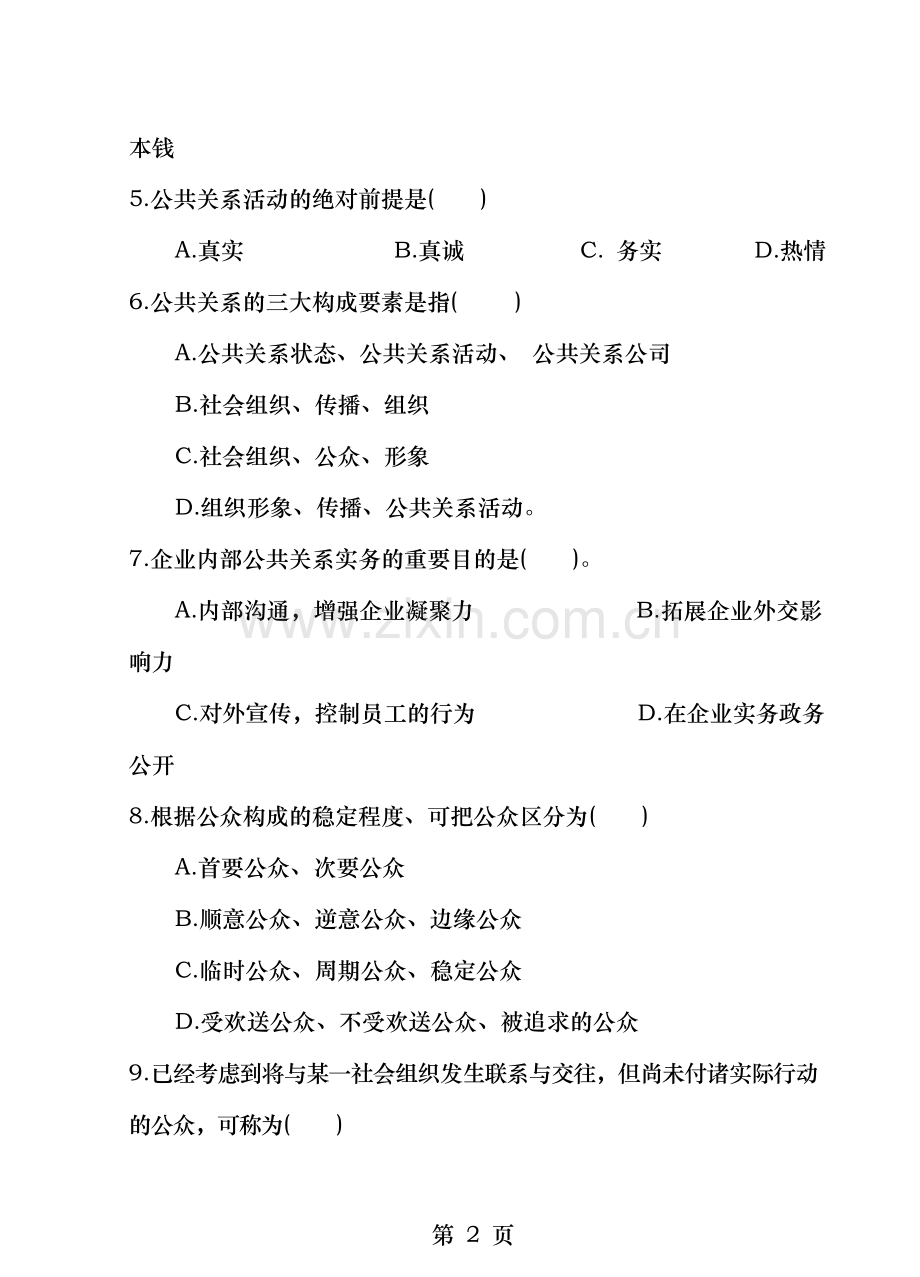 本钱

5.公共关系活动的绝对前提是(　　)

A.真实　　B.真诚　　C. 务实　　D.热情

6.公共关系的三大构成要素是指(　　)

A.公共关系状态、公共关系活动、 公共关系公司

B.社会组织、传播、组织

C.社会组织、公众、形象

D.组织形象、传播、公共关系活动。

7.企业内部公共关系实务的重要目的是(　　)。

A.内部沟通，增强企业凝聚力　　B.拓展企业外交影响力

C.对外宣传，控制员工的行为　　D.在企业实务政务公开

8.根据公众构成的稳定程度、可把公众区分为(　　)

A.首要公众、次要公众

B.顺意公众、逆意公众、边缘公众

C.临时公众、周期公众、稳定公众

D.受欢送公众、不受欢送公众、被追求的公众

9.已经考虑到将与某一社会组织发生联系与交往，但尚未付诸实际行动的公众，可称为(　　)

www.zixin.com.cn

第 2 页